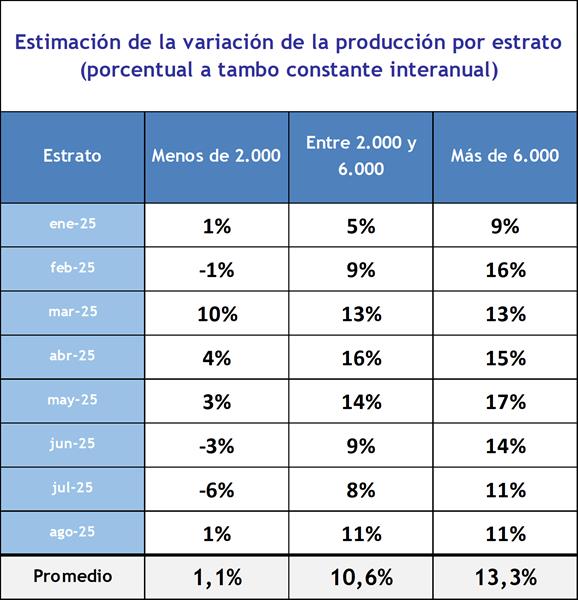 Estimación de la variación de la producción por estrato (porcentual a tambo constante interanual)

| Estrato | Menos de 2.000 | Entre 2.000 y 6.000 | Más de 6.000 |
|---|---|---|---|
| ene-25 | 1% | 5% | 9% |
| feb-25 | -1% | 9% | 16% |
| mar-25 | 10% | 13% | 13% |
| abr-25 | 4% | 16% | 15% |
| may-25 | 3% | 14% | 17% |
| jun-25 | -3% | 9% | 14% |
| jul-25 | -6% | 8% | 11% |
| ago-25 | 1% | 11% | 11% |
| Promedio | 1,1% | 10,6% | 13,3% |